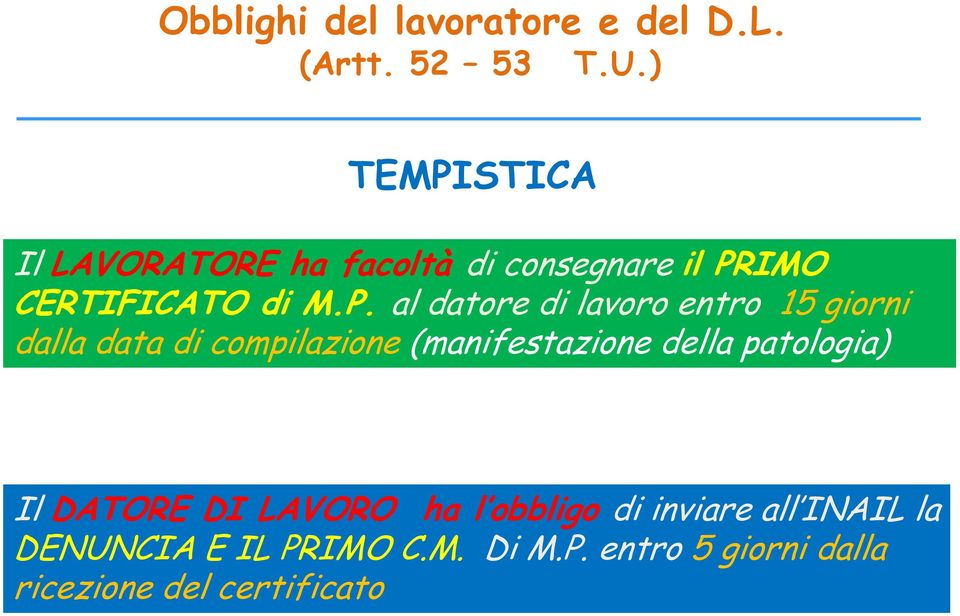 Obblighi del lavoratore e del D.L.
(Artt. 52 – 53 T.U.)

TEMPISTICA

Il LAVORATORE ha facoltà di consegnare il PRIMO CERTIFICATO di M.P. al datore di lavoro entro 15 giorni dalla data di compilazione (manifestazione della patologia)

Il DATORE DI LAVORO ha l'obbligo di inviare all'INAIL la DENUNCIA E IL PRIMO C.M. Di M.P. entro 5 giorni dalla ricezione del certificato